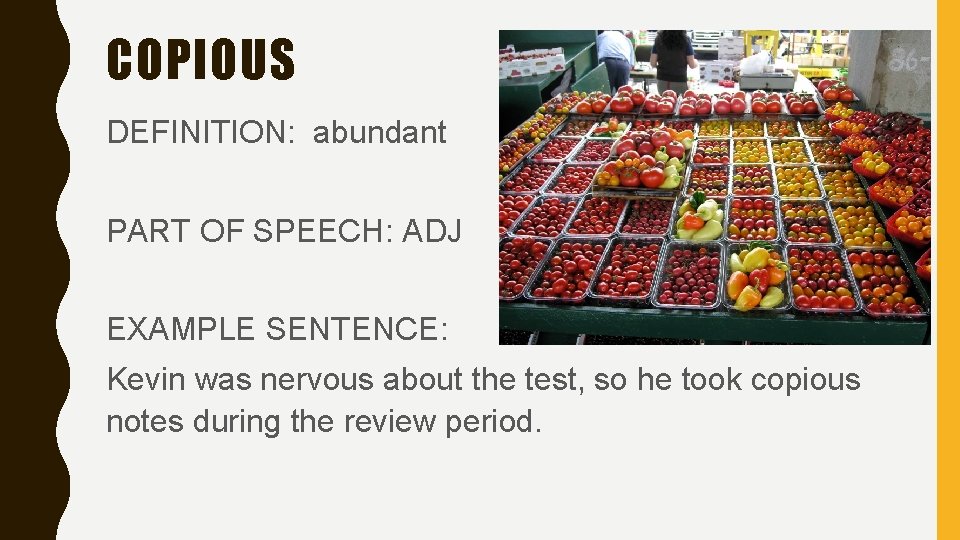 COPIOUS

DEFINITION: abundant

PART OF SPEECH: ADJ

EXAMPLE SENTENCE:
Kevin was nervous about the test, so he took copious notes during the review period.